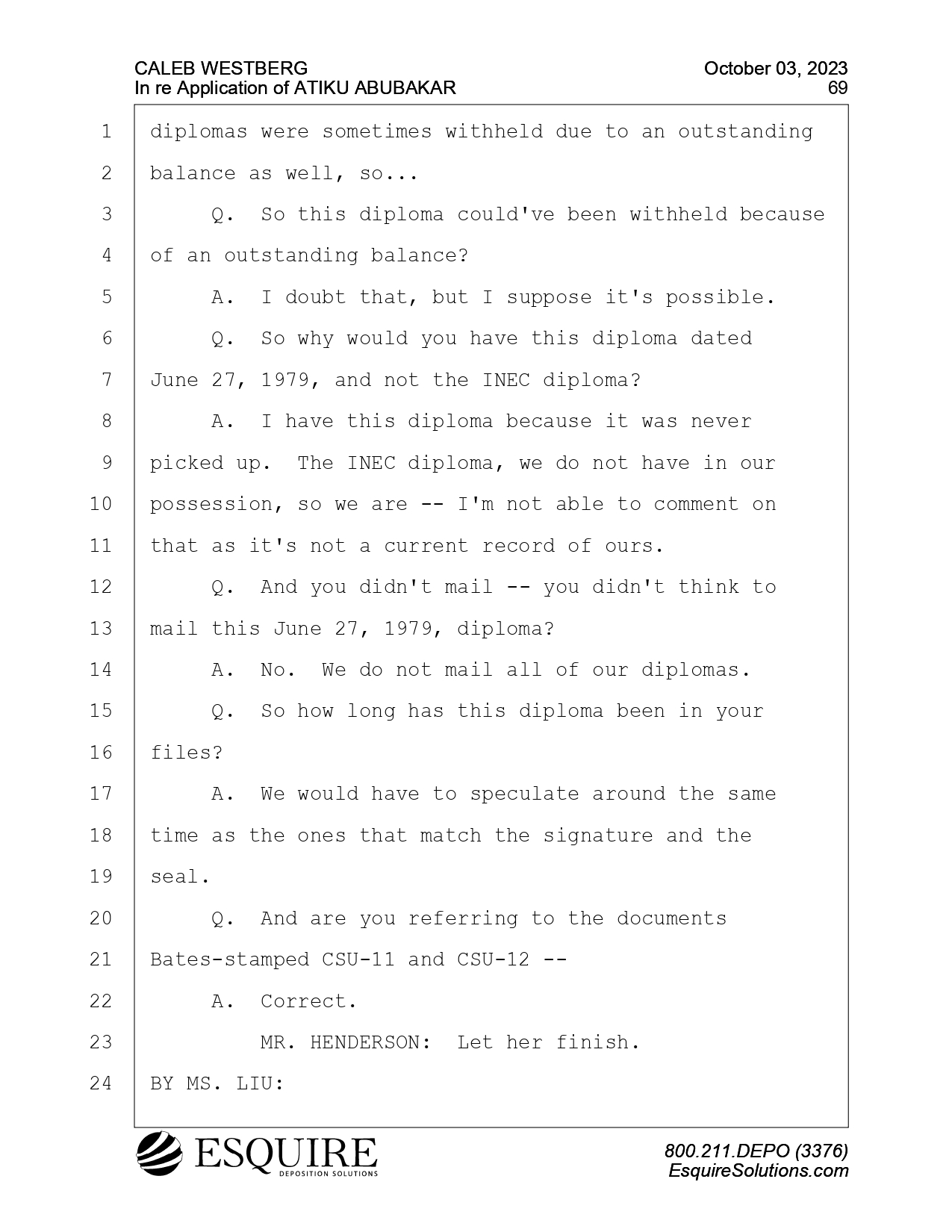 CALEB WESTBERG
In re Application of ATIKU ABUBAKAR

October 03, 2023
69

1 diplomas were sometimes withheld due to an outstanding
2 balance as well, so...
3 Q. So this diploma could've been withheld because
4 of an outstanding balance?
5 A. I doubt that, but I suppose it's possible.
6 Q. So why would you have this diploma dated
7 June 27, 1979, and not the INEC diploma?
8 A. I have this diploma because it was never
9 picked up. The INEC diploma, we do not have in our
10 possession, so we are -- I'm not able to comment on
11 that as it's not a current record of ours.
12 Q. And you didn't mail -- you didn't think to
13 mail this June 27, 1979, diploma?
14 A. No. We do not mail all of our diplomas.
15 Q. So how long has this diploma been in your
16 files?
17 A. We would have to speculate around the same
18 time as the ones that match the signature and the
19 seal.
20 Q. And are you referring to the documents
21 Bates-stamped CSU-11 and CSU-12 --
22 A. Correct.
23 MR. HENDERSON: Let her finish.
24 BY MS. LIU:

ESQUIRE
DEPOSITION SOLUTIONS

800.211.DEPO (3376)
EsquireSolutions.com